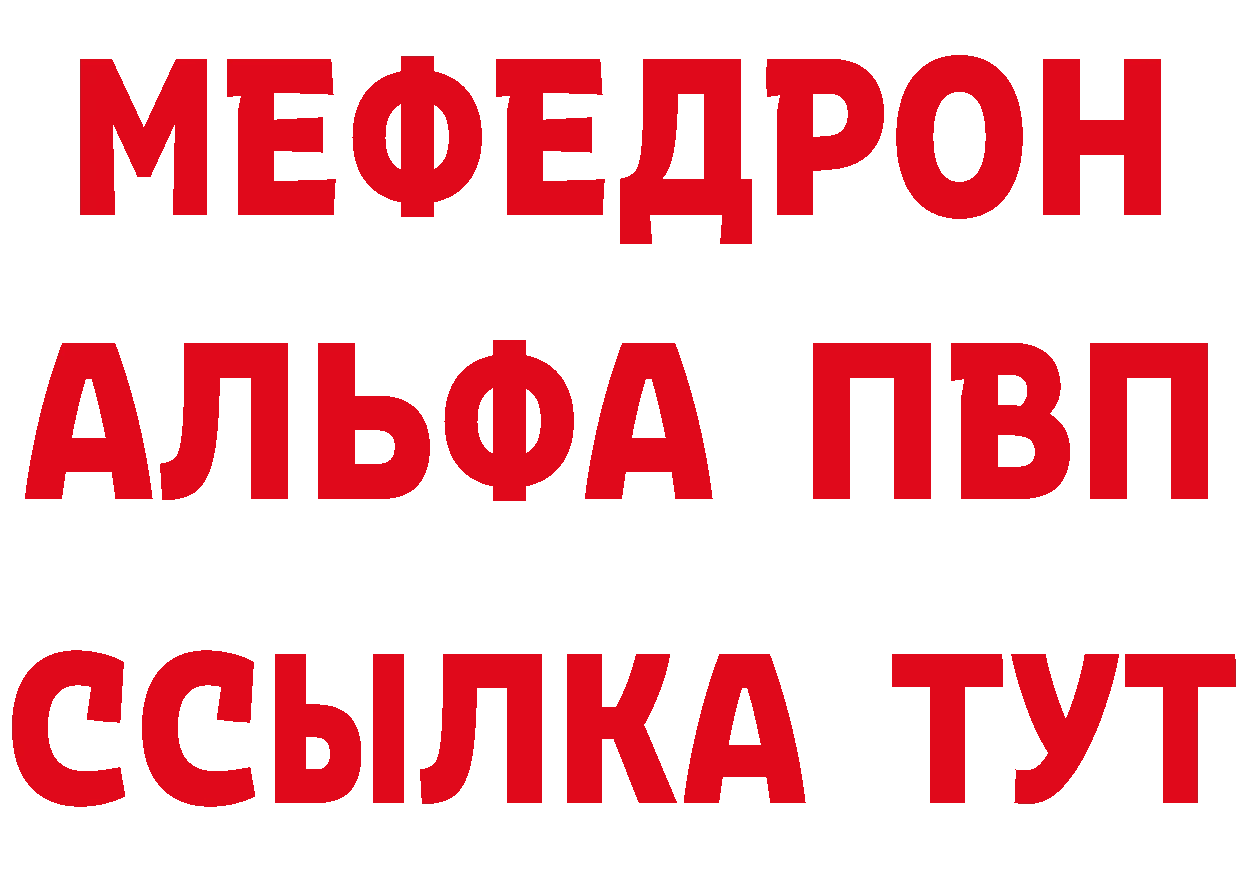 МЕФЕДРОН
АЛЬФА ПВП
ССЫЛКА ТУТ